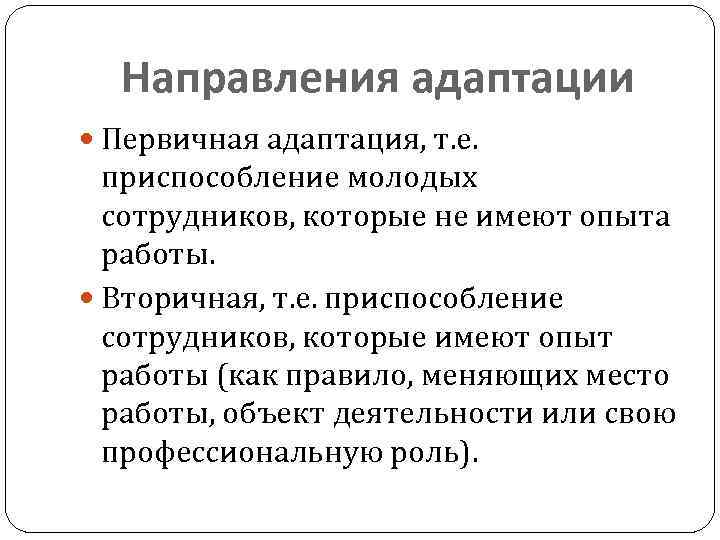 Направления адаптации

Первичная адаптация, т.е. приспособление молодых сотрудников, которые не имеют опыта работы.

Вторичная, т.е. приспособление сотрудников, которые имеют опыт работы (как правило, меняющих место работы, объект деятельности или свою профессиональную роль).